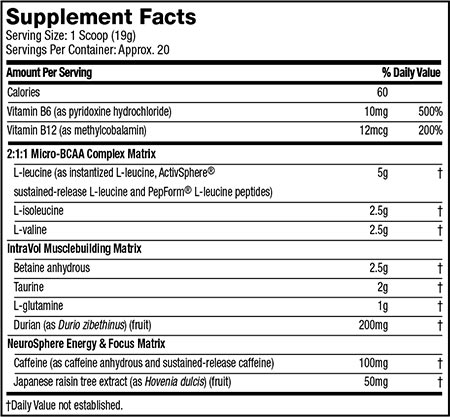 Supplement Facts
Serving Size: 1 Scoop (19g)
Servings Per Container: Approx. 20

| Amount Per Serving | | % Daily Value |
|---|---|---|
| Calories | 60 | |
| Vitamin B6 (as pyridoxine hydrochloride) | 10mg | 500% |
| Vitamin B12 (as methylcobalamin) | 12mcg | 200% |
| 2:1:1 Micro-BCAA Complex Matrix | | |
| L-leucine (as instantized L-leucine, ActivSphere® sustained-release L-leucine and PepForm® L-leucine peptides) | 5g | † |
| L-isoleucine | 2.5g | † |
| L-valine | 2.5g | † |
| IntraVol Musclebuilding Matrix | | |
| Betaine anhydrous | 2.5g | † |
| Taurine | 2g | † |
| L-glutamine | 1g | † |
| Durian (as Durio zibethinus) (fruit) | 200mg | † |
| NeuroSphere Energy & Focus Matrix | | |
| Caffeine (as caffeine anhydrous and sustained-release caffeine) | 100mg | † |
| Japanese raisin tree extract (as Hovenia dulcis) (fruit) | 50mg | † |

†Daily Value not established.